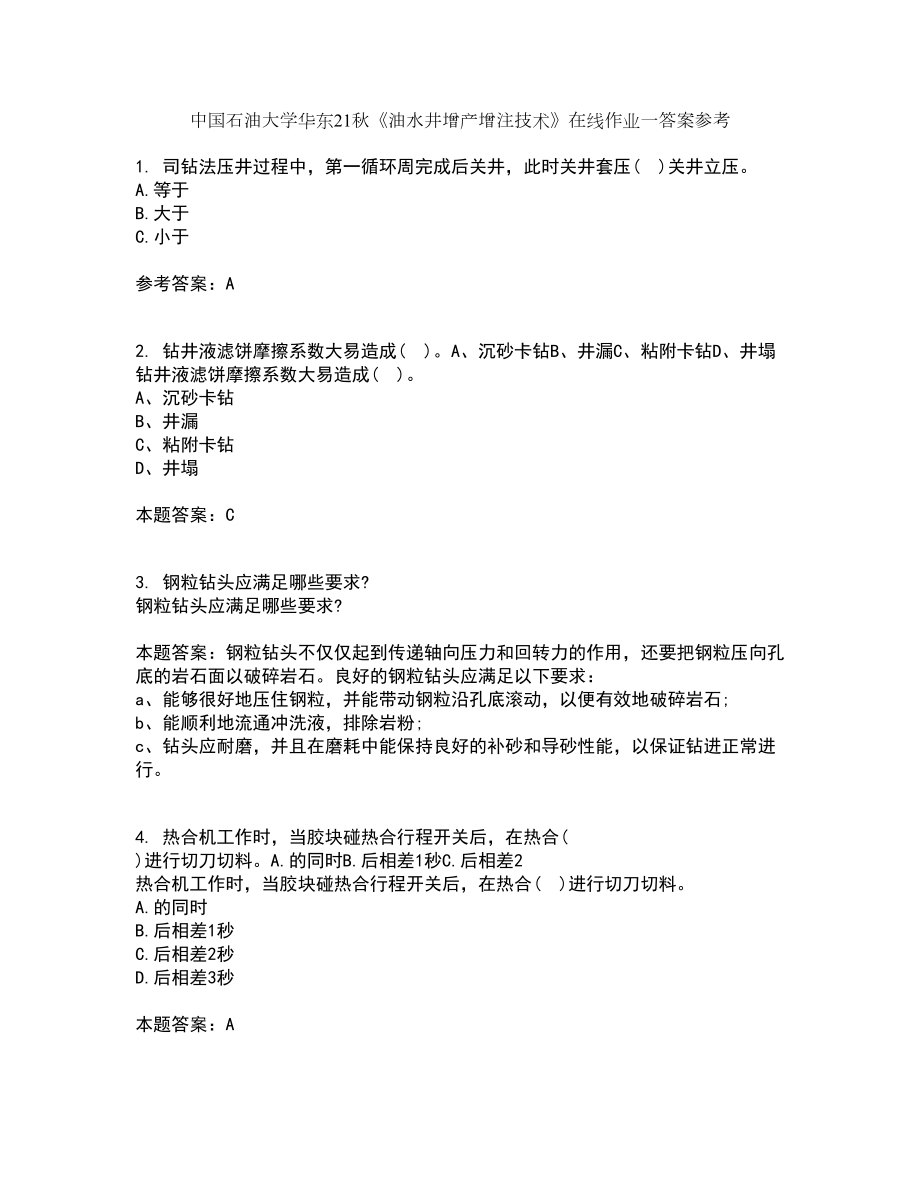 中国石油大学华东21秋《油水井增产增注技术》在线作业一答案参考

1. 司钻法压井过程中，第一循环周完成后关井，此时关井套压（ ）关井立压。
A.等于
B.大于
C.小于

参考答案：A

2. 钻井液滤饼摩擦系数大易造成（ ）。A、沉砂卡钻B、井漏C、粘附卡钻D、井塌
钻井液滤饼摩擦系数大易造成（ ）。
A、沉砂卡钻
B、井漏
C、粘附卡钻
D、井塌

本题答案：C

3. 钢粒钻头应满足哪些要求?
钢粒钻头应满足哪些要求?

本题答案：钢粒钻头不仅仅起到传递轴向压力和回转力的作用，还要把钢粒压向孔底的岩石面以破碎岩石。良好的钢粒钻头应满足以下要求：
a、能够很好地压住钢粒，并能带动钢粒沿孔底滚动，以便有效地破碎岩石;
b、能顺利地流通冲洗液，排除岩粉;
c、钻头应耐磨，并且在磨耗中能保持良好的补砂和导砂性能，以保证钻进正常进行。

4. 热合机工作时，当胶块碰热合行程开关后，在热合（ ）进行切刀切料。A.的同时B.后相差1秒C.后相差2
热合机工作时，当胶块碰热合行程开关后，在热合（ ）进行切刀切料。
A.的同时
B.后相差1秒
C.后相差2秒
D.后相差3秒

本题答案：A